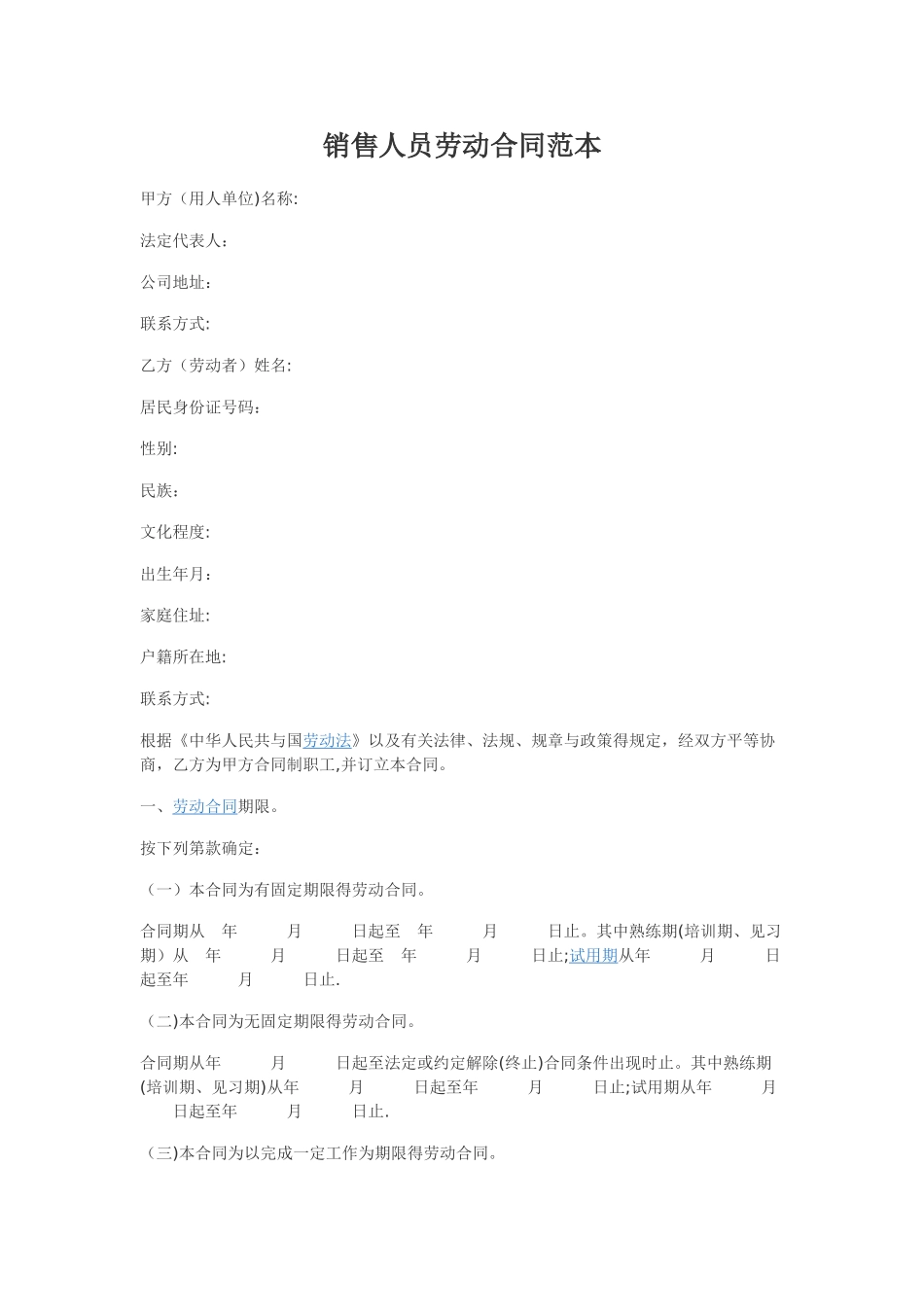 销售人员劳动合同范本

甲方（用人单位)名称:

法定代表人：

公司地址：

联系方式:

乙方（劳动者）姓名:

居民身份证号码：

性别:

民族：

文化程度:

出生年月：

家庭住址:

户籍所在地:

联系方式:

根据《中华人民共与国劳动法》以及有关法律、法规、规章与政策得规定，经双方平等协商，乙方为甲方合同制职工,并订立本合同。

一、劳动合同期限。

按下列第款确定：

（一）本合同为有固定期限得劳动合同。

合同期从　年　　月　　日起至　年　　月　　日止。其中熟练期(培训期、见习期）从　年　　月　　日起至　年　　月　　日止;试用期从年　　月　　日起至年　　月　　日止.

（二)本合同为无固定期限得劳动合同。

合同期从年　　月　　日起至法定或约定解除(终止)合同条件出现时止。其中熟练期(培训期、见习期)从年　　月　　日起至年　　月　　日止;试用期从年　　月　　日起至年　　月　　日止.

（三)本合同为以完成一定工作为期限得劳动合同。